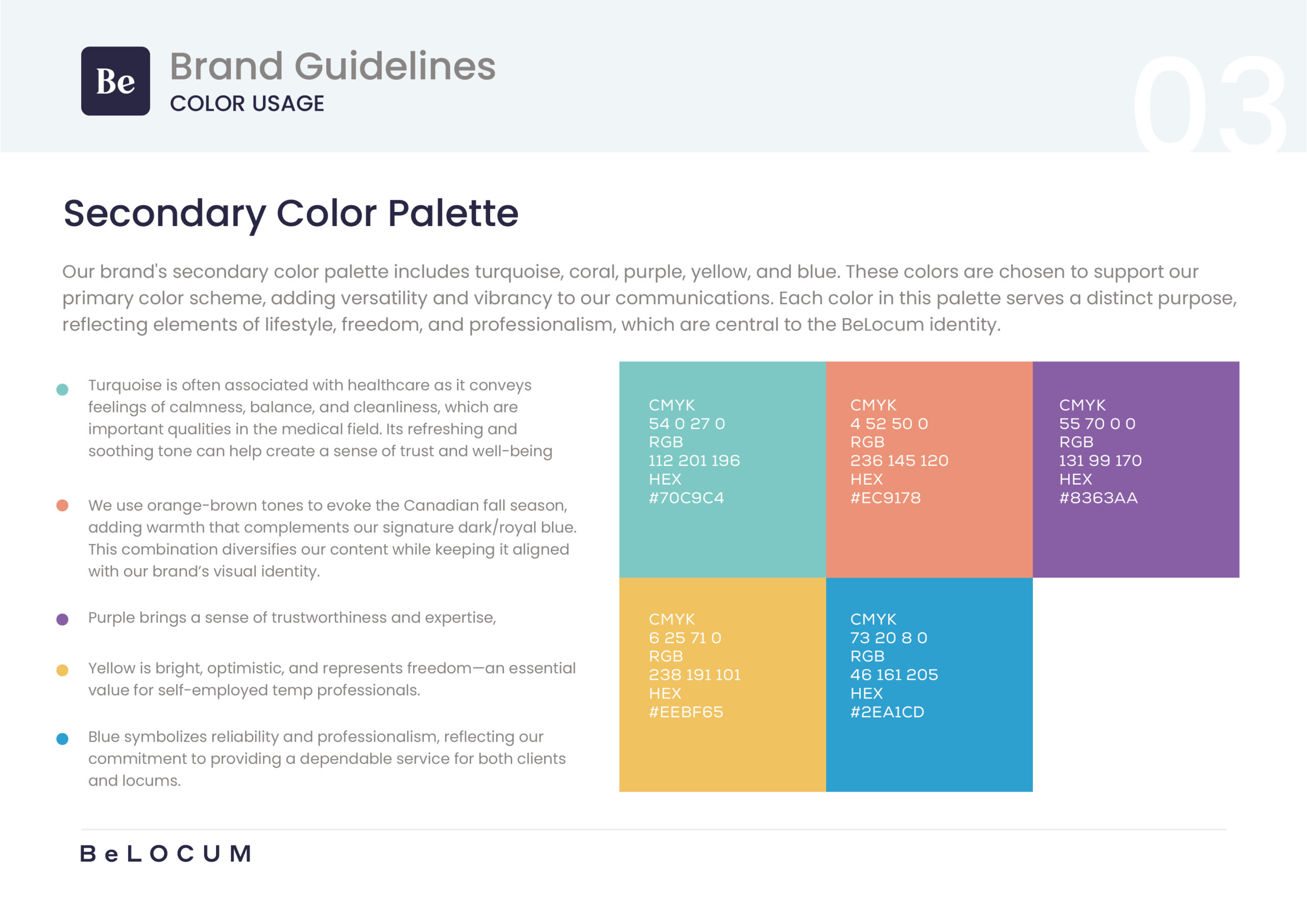 Be

Brand Guidelines
COLOR USAGE

03

Secondary Color Palette

Our brand's secondary color palette includes turquoise, coral, purple, yellow, and blue. These colors are chosen to support our primary color scheme, adding versatility and vibrancy to our communications. Each color in this palette serves a distinct purpose, reflecting elements of lifestyle, freedom, and professionalism, which are central to the BeLocum identity.

Turquoise is often associated with healthcare as it conveys feelings of calmness, balance, and cleanliness, which are important qualities in the medical field. Its refreshing and soothing tone can help create a sense of trust and well-being

We use orange-brown tones to evoke the Canadian fall season, adding warmth that complements our signature dark/royal blue. This combination diversifies our content while keeping it aligned with our brand's visual identity.

Purple brings a sense of trustworthiness and expertise,

Yellow is bright, optimistic, and represents freedom—an essential value for self-employed temp professionals.

Blue symbolizes reliability and professionalism, reflecting our commitment to providing a dependable service for both clients and locums.

CMYK
54 0 27 0
RGB
112 201 196
HEX
#70C9C4

CMYK
4 52 50 0
RGB
236 145 120
HEX
#EC9178

CMYK
55 70 0 0
RGB
131 99 170
HEX
#8363AA

CMYK
6 25 71 0
RGB
238 191 101
HEX
#EEBF65

CMYK
73 20 8 0
RGB
46 161 205
HEX
#2EA1CD

BeLOCUM